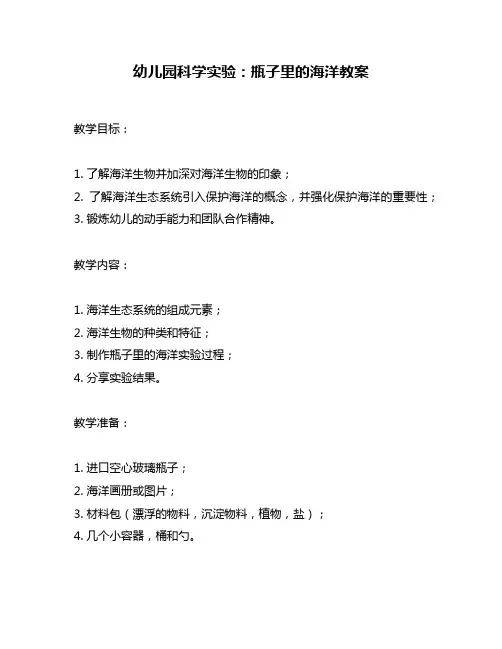 幼儿园科学实验：瓶子里的海洋教案

教学目标：

1. 了解海洋生物并加深对海洋生物的印象；
2. 了解海洋生态系统引入保护海洋的概念，并强化保护海洋的重要性；
3. 锻炼幼儿的动手能力和团队合作精神。

教学内容：

1. 海洋生态系统的组成元素；
2. 海洋生物的种类和特征；
3. 制作瓶子里的海洋实验过程；
4. 分享实验结果。

教学准备：

1. 进口空心玻璃瓶子；
2. 海洋画册或图片；
3. 材料包（漂浮的物料，沉淀物料，植物，盐）；
4. 几个小容器，桶和勺。